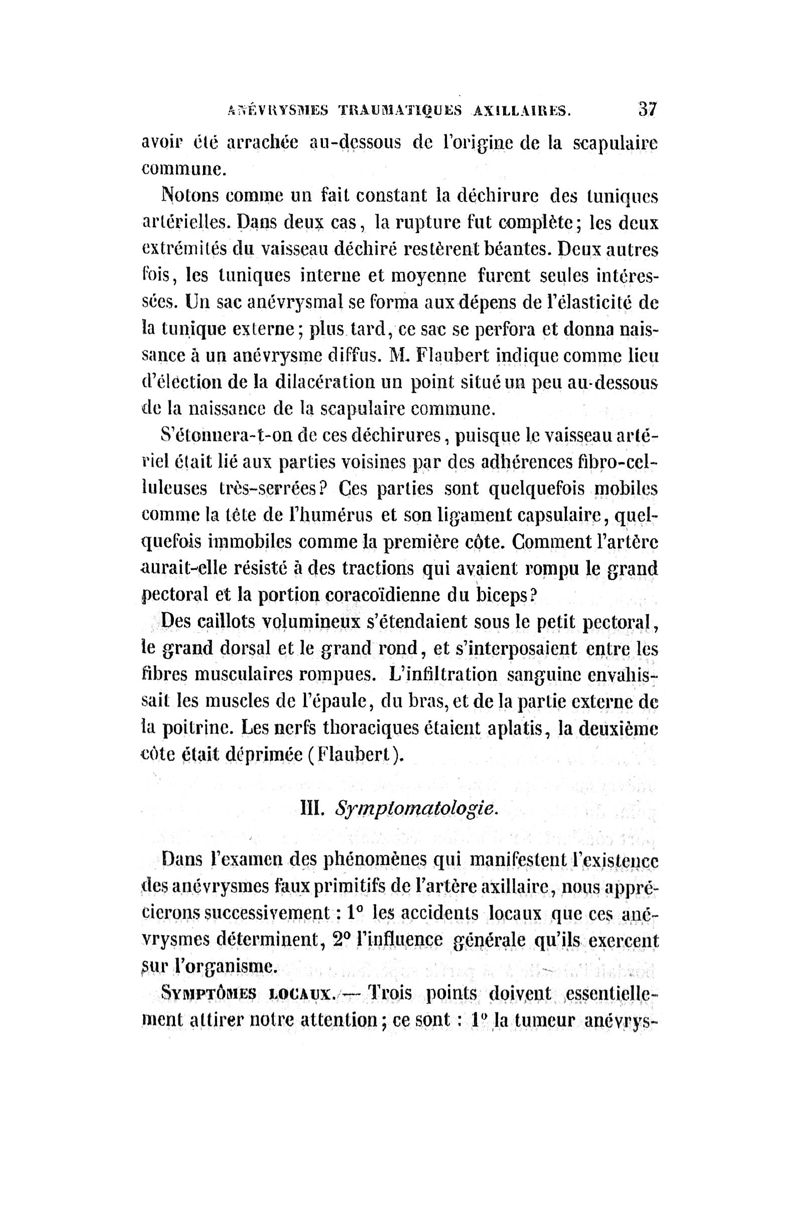 ANÉVRYSMES TRAUMATIQUES AXILLAIRES. 37

avoir été arrachée au-dessous de l'origine de la scapulaire commune.

Notons comme un fait constant la déchirure des tuniques artérielles. Dans deux cas, la rupture fut complète; les deux extrémités du vaisseau déchiré restèrent béantes. Deux autres fois, les tuniques interne et moyenne furent seules intéressées. Un sac anévrysmal se forma aux dépens de l'élasticité de la tunique externe; plus tard, ce sac se perfora et donna naissance à un anévrysme diffus. M. Flaubert indique comme lieu d'élection de la dilacération un point situé un peu au-dessous de la naissance de la scapulaire commune.

S'étonnera-t-on de ces déchirures, puisque le vaisseau artériel était lié aux parties voisines par des adhérences fibro-celluleuses très-serrées? Ces parties sont quelquefois mobiles comme la tête de l'humérus et son ligament capsulaire, quelquefois immobiles comme la première côte. Comment l'artère aurait-elle résisté à des tractions qui avaient rompu le grand pectoral et la portion coracoïdienne du biceps?

Des caillots volumineux s'étendaient sous le petit pectoral, le grand dorsal et le grand rond, et s'interposaient entre les fibres musculaires rompues. L'infiltration sanguine envahissait les muscles de l'épaule, du bras, et de la partie externe de la poitrine. Les nerfs thoraciques étaient aplatis, la deuxième côte était déprimée (Flaubert).

III. Symptomatologie.

Dans l'examen des phénomènes qui manifestent l'existence des anévrysmes faux primitifs de l'artère axillaire, nous apprécierons successivement : 1° les accidents locaux que ces anévrysmes déterminent, 2° l'influence générale qu'ils exercent sur l'organisme.

SYMPTÔMES LOCAUX. — Trois points doivent essentiellement attirer notre attention; ce sont : 1° la tumeur anévrys-